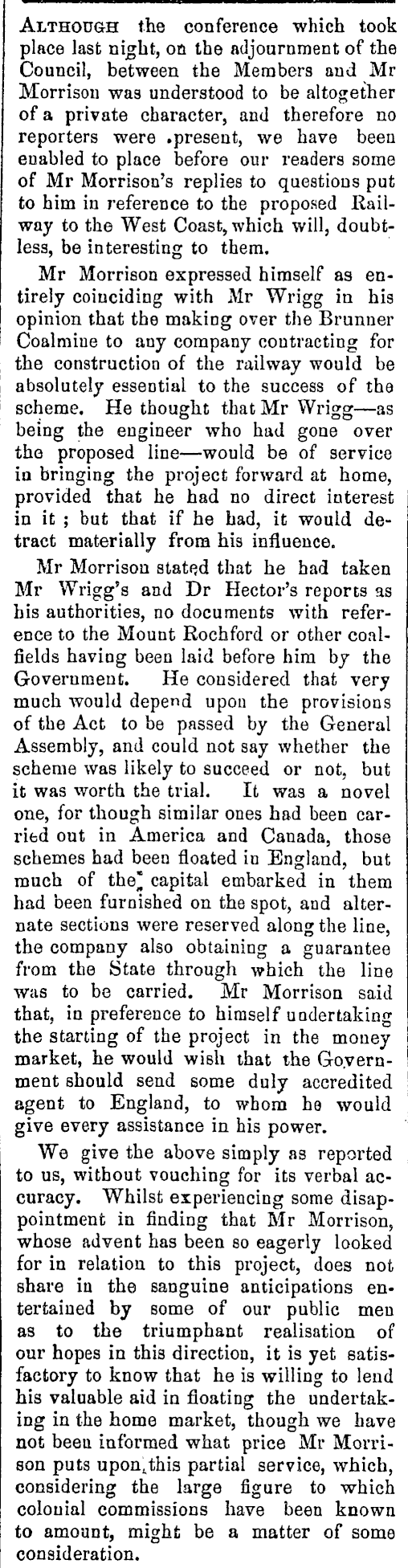 ALTHOUGH the conference which took place last night, on the adjournment of the Council, between the Members and Mr Morrison was understood to be altogether of a private character, and therefore no reporters were .present, we have been enabled to place before our readers some of Mr Morrison's replies to questions put to him in reference to the proposed Railway to the West Coast, which will, doubtless, be interesting to them.

Mr Morrison expressed himself as entirely coinciding with Mr Wrigg in his opinion that the making over the Brunner Coalmine to any company contracting for the construction of the railway would be absolutely essential to the success of the scheme. He thought that Mr Wrigg—as being the engineer who had gone over the proposed line—would be of service in bringing the project forward at home, provided that he had no direct interest in it ; but that if he had, it would detract materially from his influence.

Mr Morrison stated that he had taken Mr Wrigg's and Dr Hector's reports as his authorities, no documents with reference to the Mount Rochford or other coalfields having been laid before him by the Government. He considered that very much would depend upon the provisions of the Act to be passed by the General Assembly, and could not say whether the scheme was likely to succeed or not, but it was worth the trial. It was a novel one, for though similar ones had been carried out in America and Canada, those schemes had been floated in England, but much of the capital embarked in them had been furnished on the spot, and alternate sections were reserved along the line, the company also obtaining a guarantee from the State through which the line was to be carried. Mr Morrison said that, in preference to himself undertaking the starting of the project in the money market, he would wish that the Government should send some duly accredited agent to England, to whom he would give every assistance in his power.

We give the above simply as reported to us, without vouching for its verbal accuracy. Whilst experiencing some disappointment in finding that Mr Morrison, whose advent has been so eagerly looked for in relation to this project, does not share in the sanguine anticipations entertained by some of our public men as to the triumphant realisation of our hopes in this direction, it is yet satisfactory to know that he is willing to lend his valuable aid in floating the undertaking in the home market, though we have not been informed what price Mr Morrison puts upon this partial service, which, considering the large figure to which colonial commissions have been known to amount, might be a matter of some consideration.